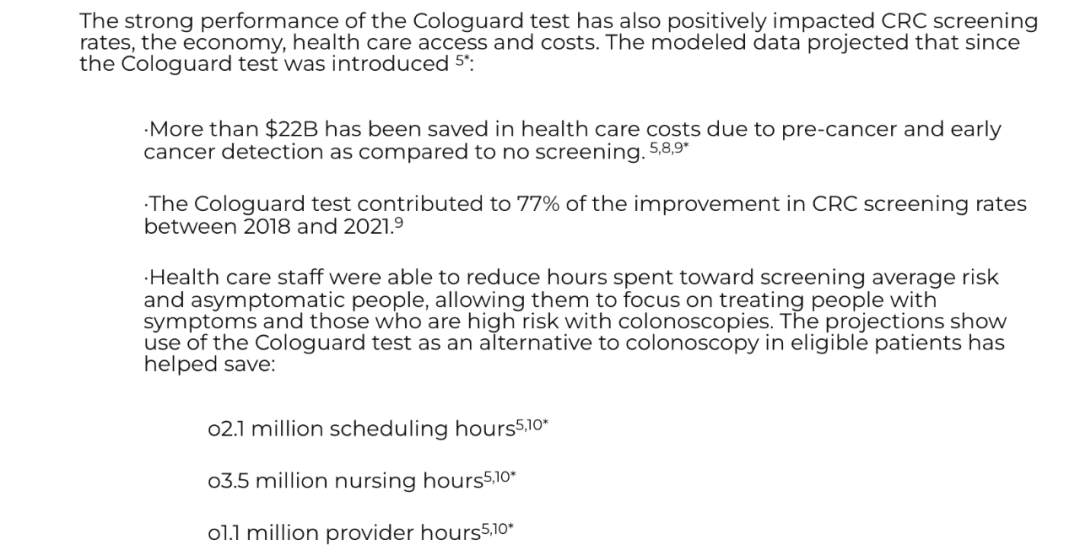 The strong performance of the Cologuard test has also positively impacted CRC screening rates, the economy, health care access and costs. The modeled data projected that since the Cologuard test was introduced $^{5*}$:

·More than $22B has been saved in health care costs due to pre-cancer and early cancer detection as compared to no screening. $^{5,8,9*}$

·The Cologuard test contributed to 77% of the improvement in CRC screening rates between 2018 and 2021.$^{9}$

·Health care staff were able to reduce hours spent toward screening average risk and asymptomatic people, allowing them to focus on treating people with symptoms and those who are high risk with colonoscopies. The projections show use of the Cologuard test as an alternative to colonoscopy in eligible patients has helped save:

o2.1 million scheduling hours$^{5,10*}$

o3.5 million nursing hours$^{5,10*}$

o1.1 million provider hours$^{5,10*}$